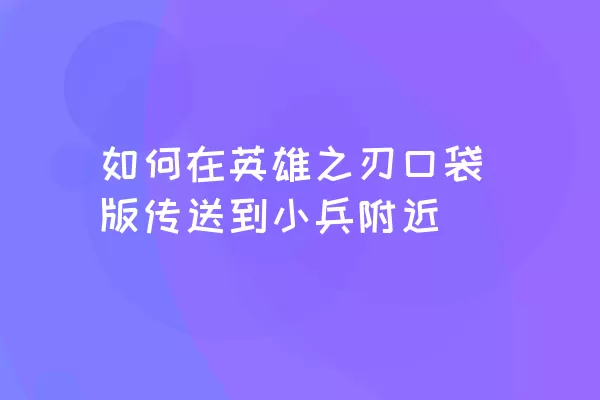 如何在英雄之刃口袋版传送到小兵附近